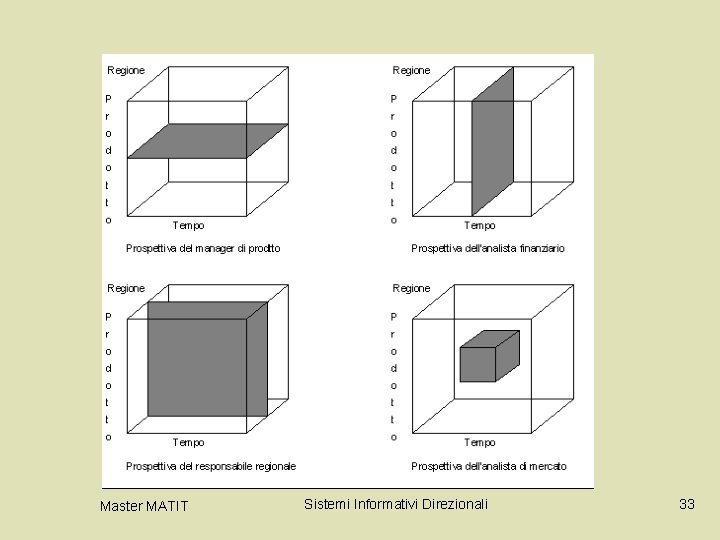 Regione

P
r
o
d
o
t
t
o

Tempo

Prospettiva del manager di prodtto

Regione

P
r
o
d
o
t
t
o

Tempo

Prospettiva dell'analista finanziario

Regione

P
r
o
d
o
t
t
o

Tempo

Prospettiva del responsabile regionale

Regione

P
r
o
d
o
t
t
o

Tempo

Prospettiva dell'analista di mercato

Master MATIT Sistemi Informativi Direzionali 33